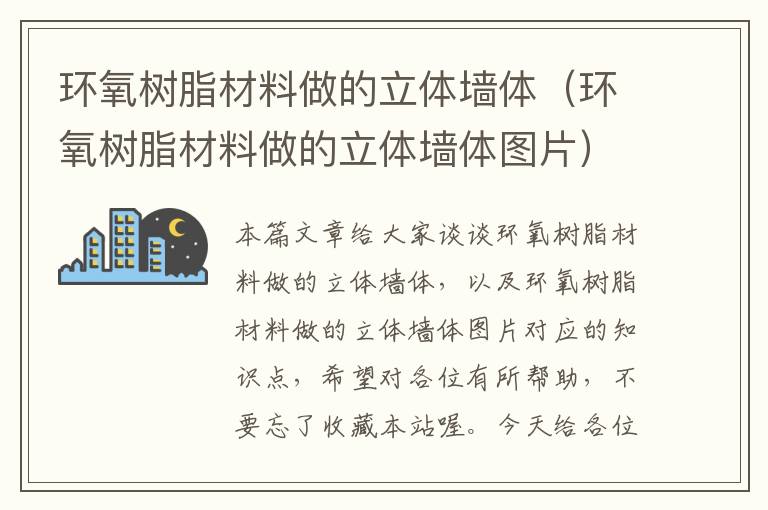 环氧树脂材料做的立体墙体（环氧树脂材料做的立体墙体图片）

本篇文章给大家谈谈环氧树脂材料做的立体墙体，以及环氧树脂材料做的立体墙体图片对应的知识点，希望对各位有所帮助，不要忘了收藏本站喔。今天给各位